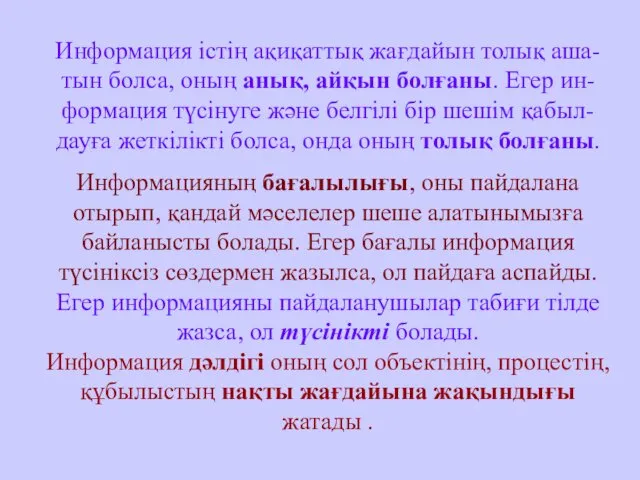 Информация істің ақиқаттық жағдайын толық ашатын болса, оның анық, айқын болғаны. Егер информация түсінуге және белгілі бір шешім қабылдауға жеткілікті болса, онда оның толық болғаны.

Информацияның бағалылығы, оны пайдалана отырып, қандай мәселелер шеше алатынымызға байланысты болады. Егер бағалы информация түсініксіз сөздермен жазылса, ол пайдаға аспайды. Егер информацияны пайдаланушылар табиғи тілде жазса, ол түсінікті болады.
Информация дәлдігі оның сол объектінің, процестің, құбылыстың нақты жағдайына жақындығы жатады .